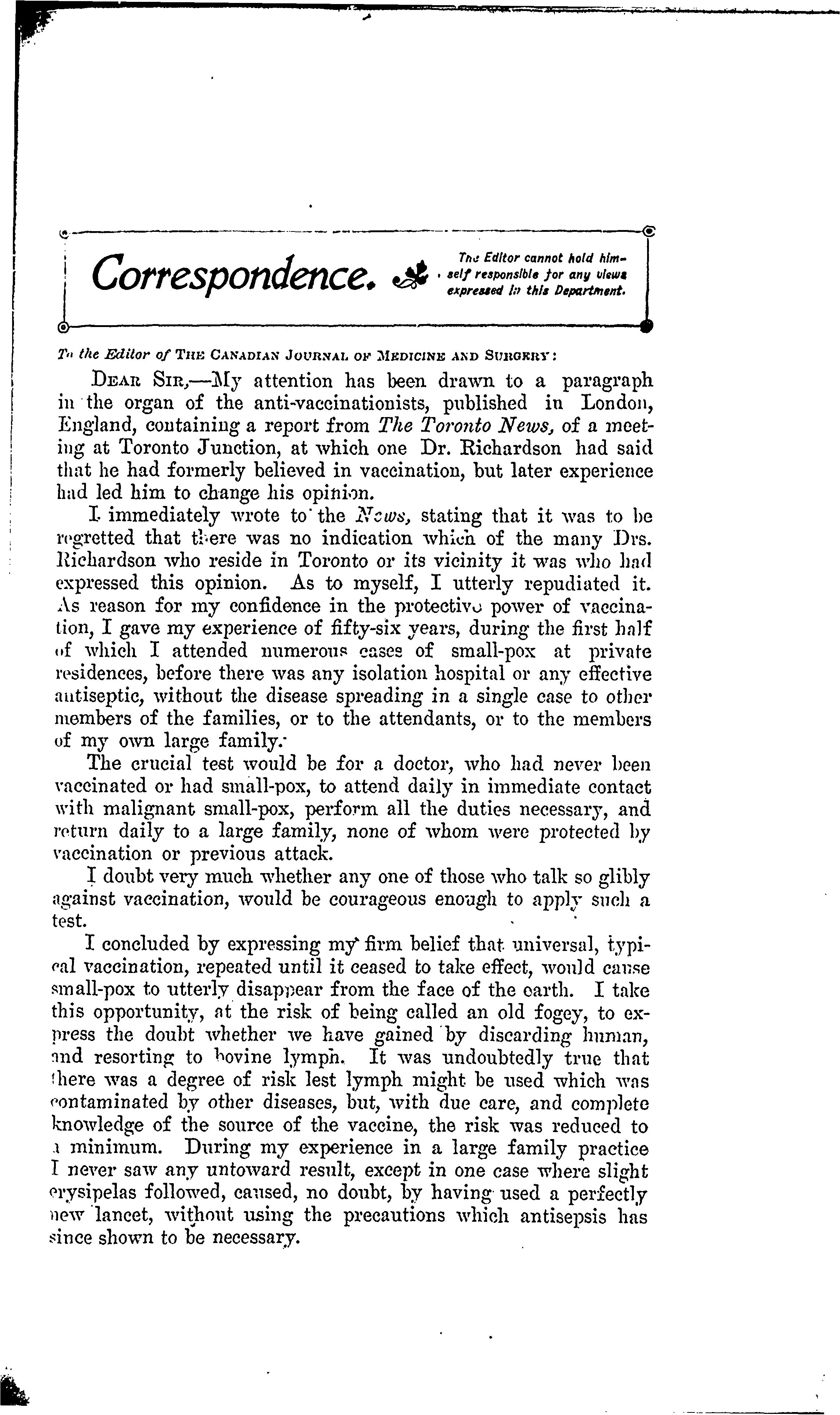 Correspondence.

The Editor cannot hold himself responsible for any views expressed in this Department.

To the Editor of THE CANADIAN JOURNAL OF MEDICINE AND SURGERY:

DEAR SIR,—My attention has been drawn to a paragraph in the organ of the anti-vaccinationists, published in London, England, containing a report from The Toronto News, of a meeting at Toronto Junction, at which one Dr. Richardson had said that he had formerly believed in vaccination, but later experience had led him to change his opinion.

I immediately wrote to the News, stating that it was to be regretted that there was no indication which of the many Drs. Richardson who reside in Toronto or its vicinity it was who had expressed this opinion. As to myself, I utterly repudiated it. As reason for my confidence in the protective power of vaccination, I gave my experience of fifty-six years, during the first half of which I attended numerous cases of small-pox at private residences, before there was any isolation hospital or any effective antiseptic, without the disease spreading in a single case to other members of the families, or to the attendants, or to the members of my own large family.

The crucial test would be for a doctor, who had never been vaccinated or had small-pox, to attend daily in immediate contact with malignant small-pox, perform all the duties necessary, and return daily to a large family, none of whom were protected by vaccination or previous attack.

I doubt very much whether any one of those who talk so glibly against vaccination, would be courageous enough to apply such a test.

I concluded by expressing my firm belief that universal, typical vaccination, repeated until it ceased to take effect, would cause small-pox to utterly disappear from the face of the earth. I take this opportunity, at the risk of being called an old fogey, to express the doubt whether we have gained by discarding human, and resorting to bovine lymph. It was undoubtedly true that there was a degree of risk lest lymph might be used which was contaminated by other diseases, but, with due care, and complete knowledge of the source of the vaccine, the risk was reduced to a minimum. During my experience in a large family practice I never saw any untoward result, except in one case where slight erysipelas followed, caused, no doubt, by having used a perfectly new lancet, without using the precautions which antisepsis has since shown to be necessary.